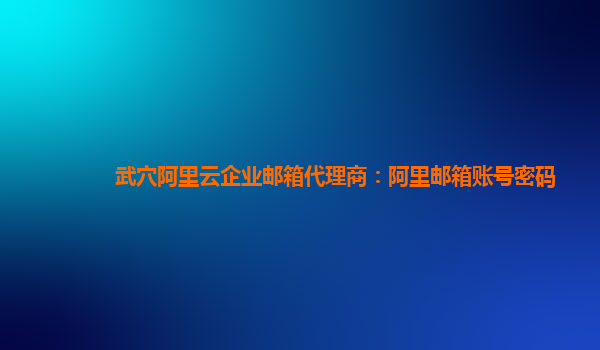 武穴阿里云企业邮箱代理商：阿里邮箱账号密码